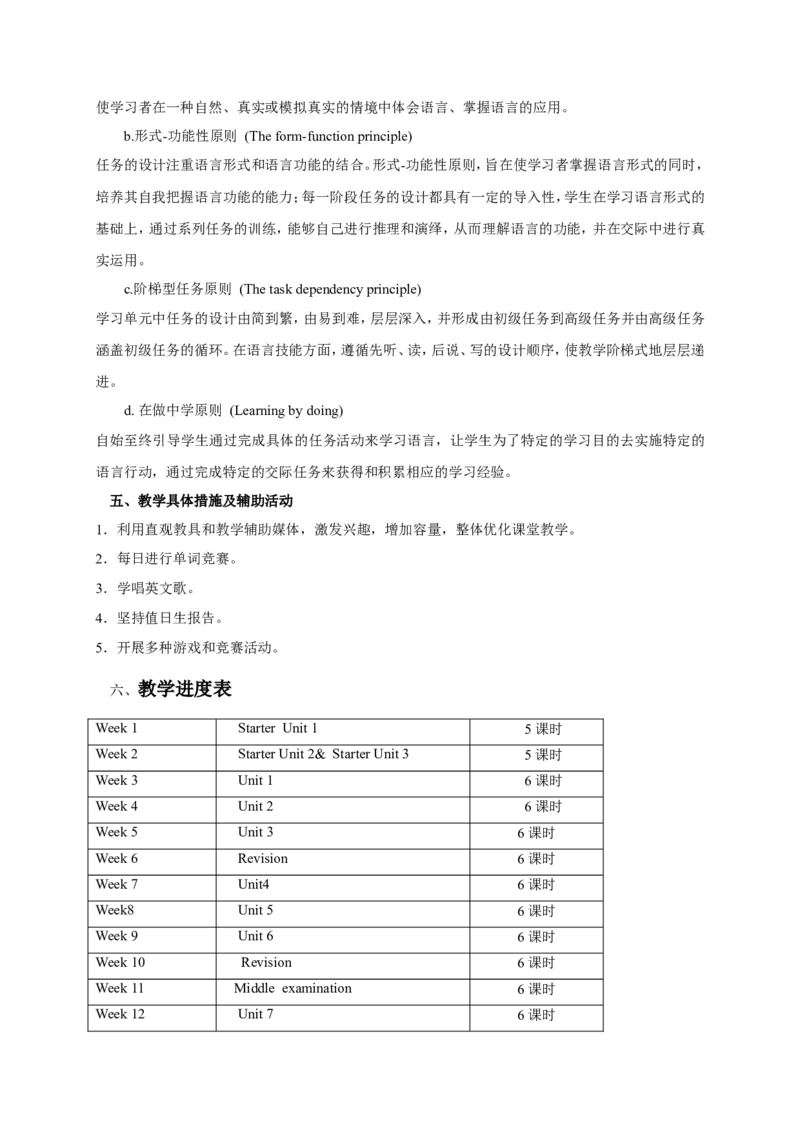 使学习者在一种自然、真实或模拟真实的情境中体会语言、掌握语言的应用。

b.形式-功能性原则 (The form-function principle)

任务的设计注重语言形式和语言功能的结合。形式-功能性原则，旨在使学习者掌握语言形式的同时，培养其自我把握语言功能的能力；每一阶段任务的设计都具有一定的导入性，学生在学习语言形式的基础上，通过系列任务的训练，能够自己进行推理和演绎，从而理解语言的功能，并在交际中进行真实运用。

c.阶梯型任务原则 (The task dependency principle)

学习单元中任务的设计由简到繁，由易到难，层层深入，并形成由初级任务到高级任务并由高级任务涵盖初级任务的循环。在语言技能方面，遵循先听、读，后说、写的设计顺序，使教学阶梯式地层层递进。

d. 在做中学原则 (Learning by doing)

自始至终引导学生通过完成具体的任务活动来学习语言，让学生为了特定的学习目的去实施特定的语言行动，通过完成特定的交际任务来获得和积累相应的学习经验。

五、教学具体措施及辅助活动

1．利用直观教具和教学辅助媒体，激发兴趣，增加容量，整体优化课堂教学。

2．每日进行单词竞赛。

3．学唱英文歌。

4．坚持值日生报告。

5．开展多种游戏和竞赛活动。

六、教学进度表

| Week 1 | Starter Unit 1 | 5 课时 |
|---|---|---|
| Week 2 | Starter Unit 2& Starter Unit 3 | 5 课时 |
| Week 3 | Unit 1 | 6 课时 |
| Week 4 | Unit 2 | 6 课时 |
| Week 5 | Unit 3 | 6 课时 |
| Week 6 | Revision | 6 课时 |
| Week 7 | Unit4 | 6 课时 |
| Week8 | Unit 5 | 6 课时 |
| Week 9 | Unit 6 | 6 课时 |
| Week 10 | Revision | 6 课时 |
| Week 11 | Middle examination | 6 课时 |
| Week 12 | Unit 7 | 6 课时 |